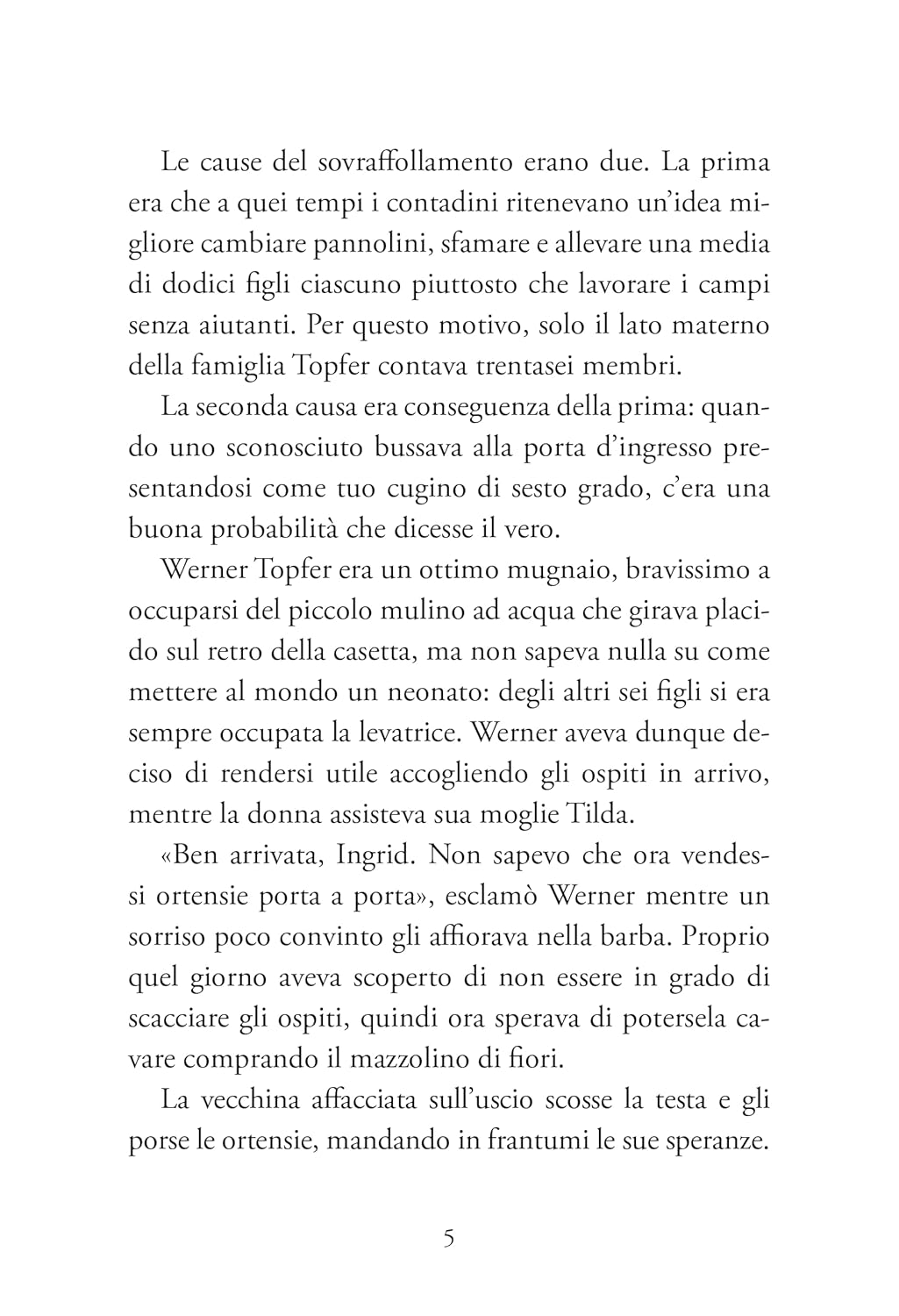 Le cause del sovraffollamento erano due. La prima era che a quei tempi i contadini ritenevano un'idea migliore cambiare pannolini, sfamare e allevare una media di dodici figli ciascuno piuttosto che lavorare i campi senza aiutanti. Per questo motivo, solo il lato materno della famiglia Topfer contava trentasei membri.

La seconda causa era conseguenza della prima: quando uno sconosciuto bussava alla porta d'ingresso presentandosi come tuo cugino di sesto grado, c'era una buona probabilità che dicesse il vero.

Werner Topfer era un ottimo mugnaio, bravissimo a occuparsi del piccolo mulino ad acqua che girava placido sul retro della casetta, ma non sapeva nulla su come mettere al mondo un neonato: degli altri sei figli si era sempre occupata la levatrice. Werner aveva dunque deciso di rendersi utile accogliendo gli ospiti in arrivo, mentre la donna assisteva sua moglie Tilda.

«Ben arrivata, Ingrid. Non sapevo che ora vendessi ortensie porta a porta», esclamò Werner mentre un sorriso poco convinto gli affiorava nella barba. Proprio quel giorno aveva scoperto di non essere in grado di scacciare gli ospiti, quindi ora sperava di potersela cavare comprando il mazzolino di fiori.

La vecchina affacciata sull'uscio scosse la testa e gli porse le ortensie, mandando in frantumi le sue speranze.

5